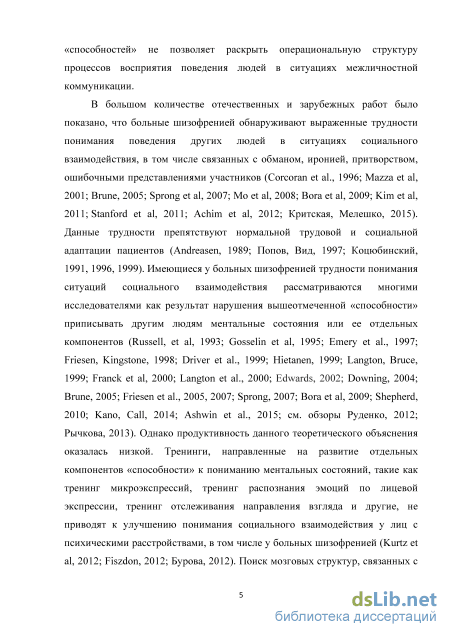 «способностей» не позволяет раскрыть операциональную структуру процессов восприятия поведения людей в ситуациях межличностной коммуникации.

В большом количестве отечественных и зарубежных работ было показано, что больные шизофренией обнаруживают выраженные трудности понимания поведения других людей в ситуациях социального взаимодействия, в том числе связанных с обманом, иронией, притворством, ошибочными представлениями участников (Corcoran et al., 1996; Mazza et al, 2001; Brune, 2005; Sprong et al, 2007; Mo et al, 2008; Bora et al, 2009; Kim et al, 2011; Stanford et al, 2011; Achim et al, 2012; Критская, Мелешко, 2015). Данные трудности препятствуют нормальной трудовой и социальной адаптации пациентов (Andreasen, 1989; Попов, Вид, 1997; Коцюбинский, 1991, 1996, 1999). Имеющиеся у больных шизофренией трудности понимания ситуаций социального взаимодействия рассматриваются многими исследователями как результат нарушения вышеотмеченной «способности» приписывать другим людям ментальные состояния или ее отдельных компонентов (Russell, et al, 1993; Gosselin et al, 1995; Emery et al., 1997; Friesen, Kingstone, 1998; Driver et al., 1999; Hietanen, 1999; Langton, Bruce, 1999; Franck et al, 2000; Langton et al., 2000; Edwards, 2002; Downing, 2004; Brune, 2005; Friesen et al., 2005, 2007; Sprong, 2007; Bora et al, 2009; Shepherd, 2010; Kano, Call, 2014; Ashwin et al., 2015; см. обзоры Руденко, 2012; Рычкова, 2013). Однако продуктивность данного теоретического объяснения оказалась низкой. Тренинги, направленные на развитие отдельных компонентов «способности» к пониманию ментальных состояний, такие как тренинг микроэкспрессий, тренинг распознания эмоций по лицевой экспрессии, тренинг отслеживания направления взгляда и другие, не приводят к улучшению понимания социального взаимодействия у лиц с психическими расстройствами, в том числе у больных шизофренией (Kurtz et al, 2012; Fiszdon, 2012; Бурова, 2012). Поиск мозговых структур, связанных с

5

dsLib.net
библиотека диссертаций